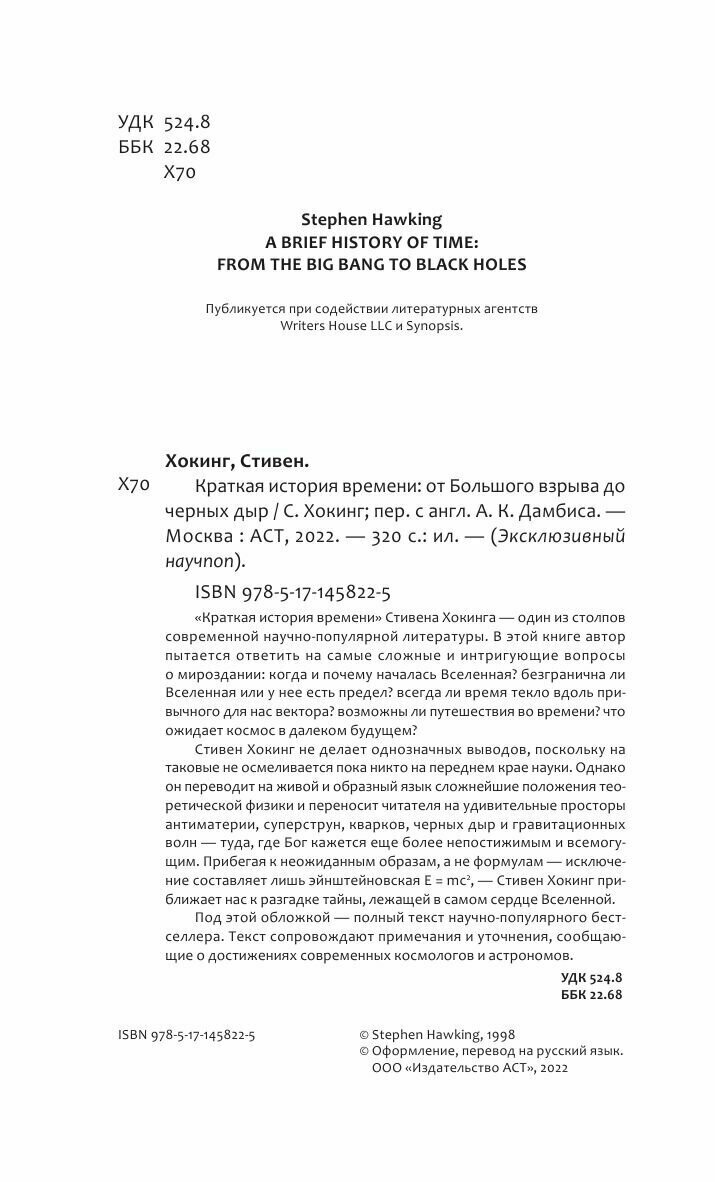 УДК 524.8
ББК 22.68
Х70

Stephen Hawking
A BRIEF HISTORY OF TIME:
FROM THE BIG BANG TO BLACK HOLES

Публикуется при содействии литературных агентств Writers House LLC и Synopsis.

Хокинг, Стивен.

Х70 Краткая история времени: от Большого взрыва до черных дыр / С. Хокинг; пер. с англ. А. К. Дамбиса. — Москва : АСТ, 2022. — 320 с.: ил. — (Эксклюзивный научпоп).

ISBN 978-5-17-145822-5

«Краткая история времени» Стивена Хокинга — один из столпов современной научно-популярной литературы. В этой книге автор пытается ответить на самые сложные и интригующие вопросы о мироздании: когда и почему началась Вселенная? безгранична ли Вселенная или у нее есть предел? всегда ли время текло вдоль привычного для нас вектора? возможны ли путешествия во времени? что ожидает космос в далеком будущем?

Стивен Хокинг не делает однозначных выводов, поскольку на таковые не осмеливается пока никто на переднем крае науки. Однако он переводит на живой и образный язык сложнейшие положения теоретической физики и переносит читателя на удивительные просторы антиматерии, суперструн, кварков, черных дыр и гравитационных волн — туда, где Бог кажется еще более непостижимым и всемогущим. Прибегая к неожиданным образам, а не формулам — исключение составляет лишь эйнштейновская $E = mc^2$, — Стивен Хокинг приближает нас к разгадке тайны, лежащей в самом сердце Вселенной.

Под этой обложкой — полный текст научно-популярного бестселлера. Текст сопровождают примечания и уточнения, сообщающие о достижениях современных космологов и астрономов.

УДК 524.8
ББК 22.68

ISBN 978-5-17-145822-5

© Stephen Hawking, 1998
© Оформление, перевод на русский язык. ООО «Издательство АСТ», 2022